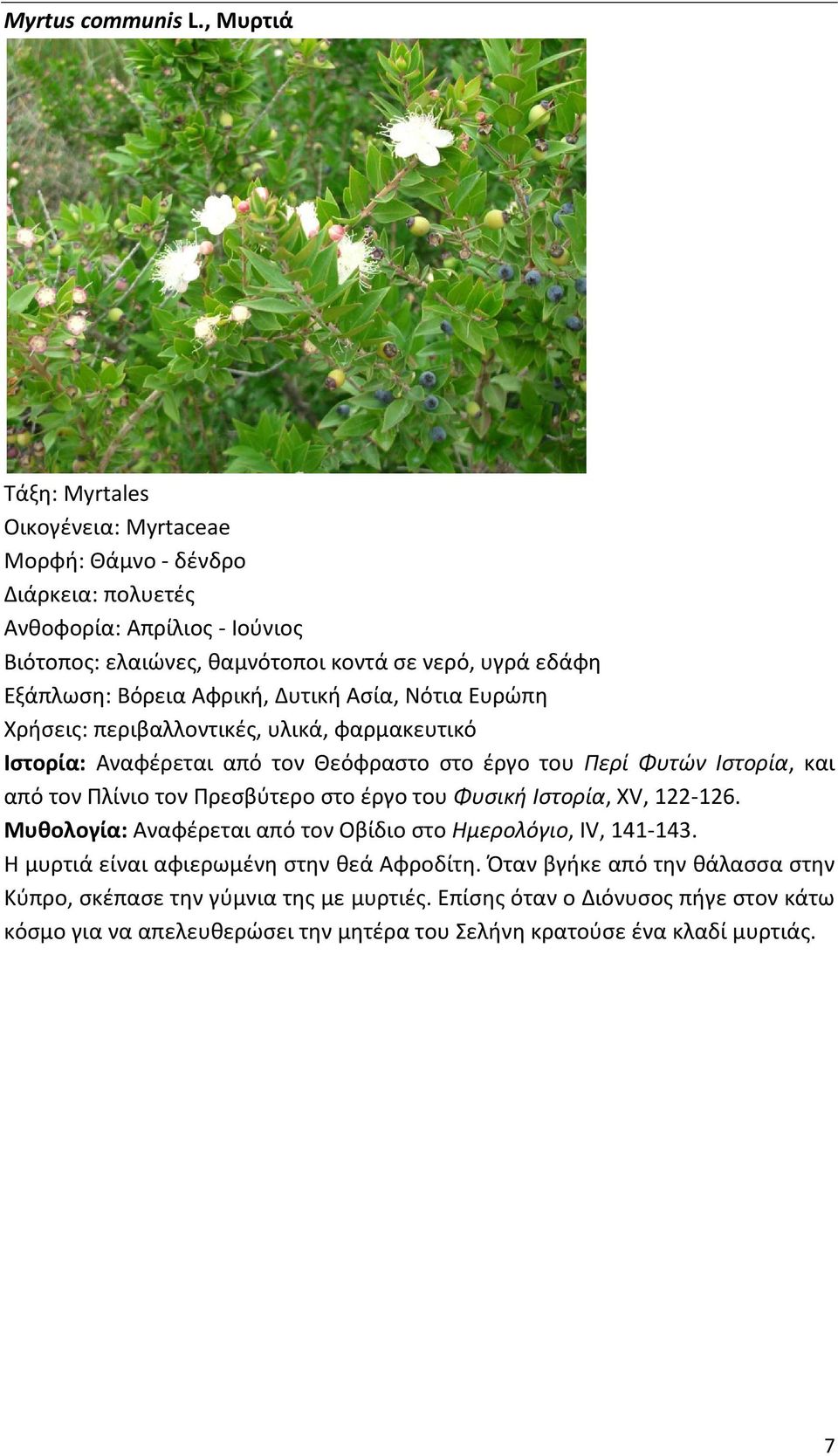 Myrtus communis L., Μυρτιά

Τάξη: Myrtales
Οικογένεια: Myrtaceae
Μορφή: Θάμνο - δένδρο
Διάρκεια: πολυετές
Ανθοφορία: Απρίλιος - Ιούνιος
Βιότοπος: ελαιώνες, θαμνότοποι κοντά σε νερό, υγρά εδάφη
Εξάπλωση: Βόρεια Αφρική, Δυτική Ασία, Νότια Ευρώπη
Χρήσεις: περιβαλλοντικές, υλικά, φαρμακευτικό
Ιστορία: Αναφέρεται από τον Θεόφραστο στο έργο του Περί Φυτών Ιστορία, και από τον Πλίνιο τον Πρεσβύτερο στο έργο του Φυσική Ιστορία, XV, 122-126.
Μυθολογία: Αναφέρεται από τον Οβίδιο στο Ημερολόγιο, IV, 141-143.
Η μυρτιά είναι αφιερωμένη στην θεά Αφροδίτη. Όταν βγήκε από την θάλασσα στην Κύπρο, σκέπασε την γύμνια της με μυρτιές. Επίσης όταν ο Διόνυσος πήγε στον κάτω κόσμο για να απελευθερώσει την μητέρα του Σελήνη κρατούσε ένα κλαδί μυρτιάς.

7